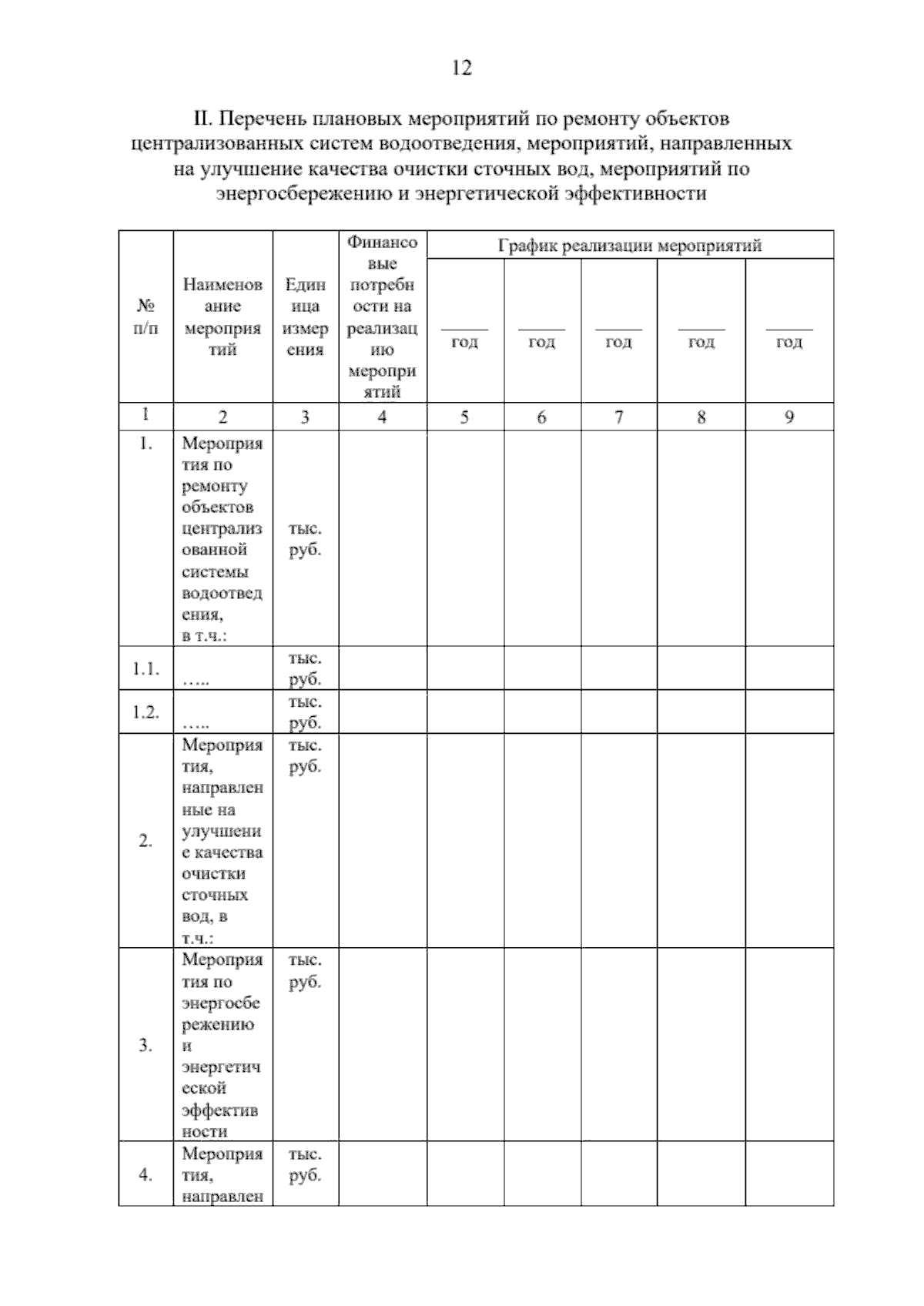 12

II. Перечень плановых мероприятий по ремонту объектов централизованных систем водоотведения, мероприятий, направленных на улучшение качества очистки сточных вод, мероприятий по энергосбережению и энергетической эффективности

| № п/п | Наименование мероприятий | Единица измерения | Финансовые потребности на реализацию мероприятий | График реализации мероприятий | | | | |
|---|---|---|---|---|---|---|---|---|
| | | | | ____ год | ____ год | ____ год | ____ год | ____ год |
| 1 | 2 | 3 | 4 | 5 | 6 | 7 | 8 | 9 |
| 1. | Мероприятия по ремонту объектов централизованной системы водоотведения, в т.ч.: | тыс. руб. | | | | | | |
| 1.1. | ….. | тыс. руб. | | | | | | |
| 1.2. | ….. | тыс. руб. | | | | | | |
| 2. | Мероприятия, направленные на улучшение качества очистки сточных вод, в т.ч.: | тыс. руб. | | | | | | |
| 3. | Мероприятия по энергосбережению и энергетической эффективности | тыс. руб. | | | | | | |
| 4. | Мероприятия, направлен | тыс. руб. | | | | | | |